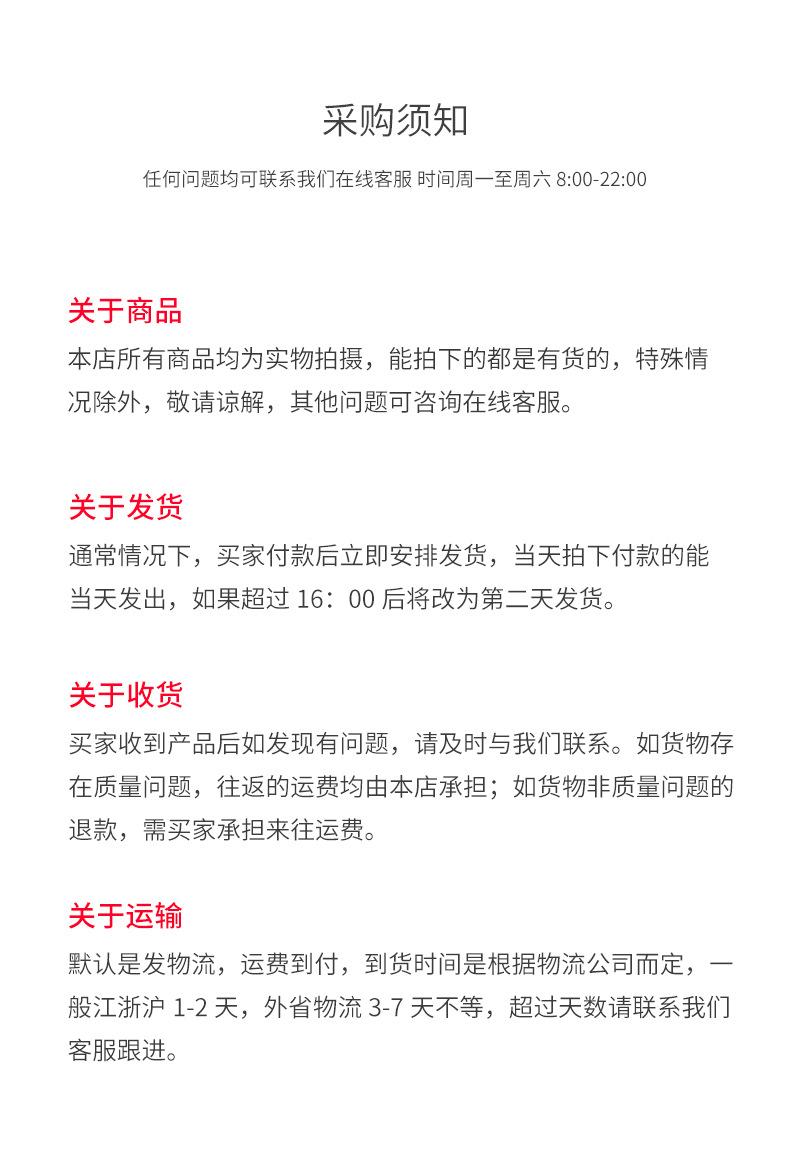 采购须知

任何问题均可联系我们在线客服 时间周一至周六 8:00-22:00

关于商品

本店所有商品均为实物拍摄，能拍下的都是有货的，特殊情况除外，敬请谅解，其他问题可咨询在线客服。

关于发货

通常情况下，买家付款后立即安排发货，当天拍下付款的能当天发出，如果超过 16：00 后将改为第二天发货。

关于收货

买家收到产品后如发现有问题，请及时与我们联系。如货物存在质量问题，往返的运费均由本店承担；如货物非质量问题的退款，需买家承担来往运费。

关于运输

默认是发物流，运费到付，到货时间是根据物流公司而定，一般江浙沪 1-2 天，外省物流 3-7 天不等，超过天数请联系我们客服跟进。